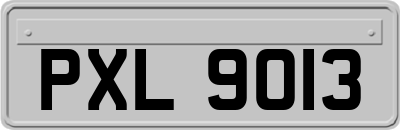 PXL 9013